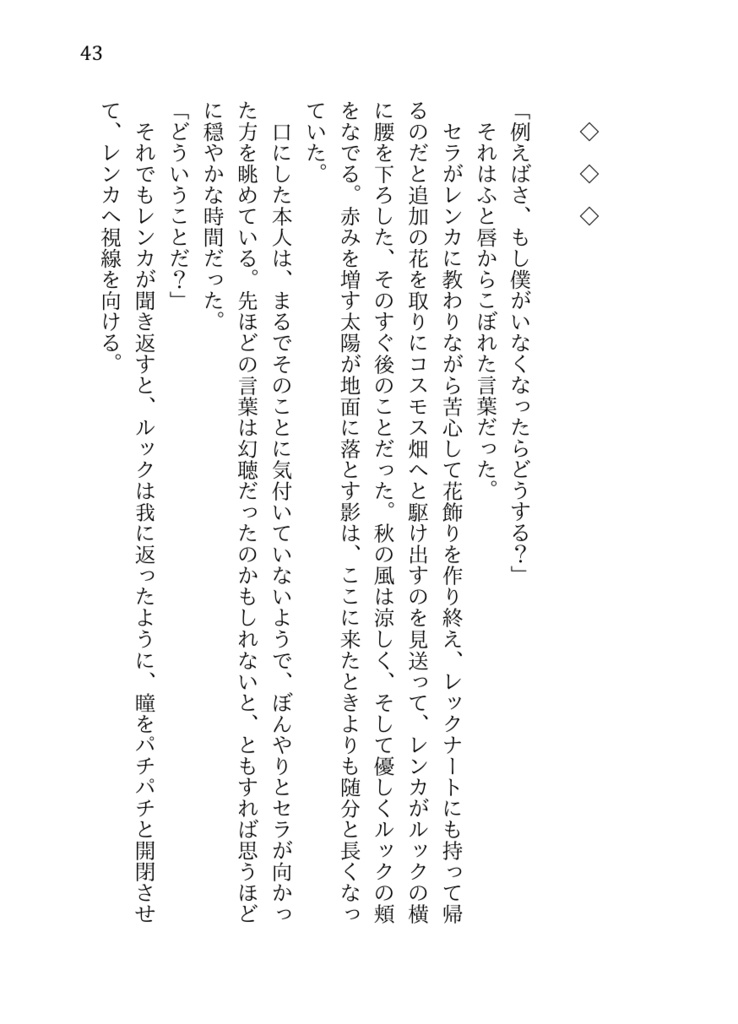 43

◇　◇　◇

「例えばさ、もし僕がいなくなったらどうする？」

それはふと唇からこぼれた言葉だった。

セラがレンカに教わりながら苦心して花飾りを作り終え、レックナートにも持って帰るのだと追加の花を取りにコスモス畑へと駆け出すのを見送って、レンカがルックの横に腰を下ろした、そのすぐ後のことだった。秋の風は涼しく、そして優しくルックの頬をなでる。赤みを増す太陽が地面に落とす影は、ここに来たときよりも随分と長くなっていた。

口にした本人は、まるでそのことに気付いていないようで、ぼんやりとセラが向かった方を眺めている。先ほどの言葉は幻聴だったのかもしれないと、ともすれば思うほどに穏やかな時間だった。

「どういうことだ？」

それでもレンカが聞き返すと、ルックは我に返ったように、瞳をパチパチと開閉させて、レンカへ視線を向ける。